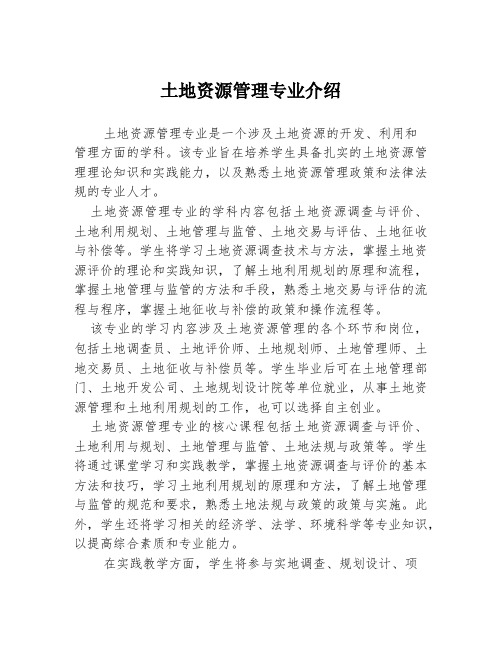 土地资源管理专业介绍

土地资源管理专业是一个涉及土地资源的开发、利用和管理方面的学科。该专业旨在培养学生具备扎实的土地资源管理理论知识和实践能力，以及熟悉土地资源管理政策和法律法规的专业人才。

土地资源管理专业的学科内容包括土地资源调查与评价、土地利用规划、土地管理与监管、土地交易与评估、土地征收与补偿等。学生将学习土地资源调查技术与方法，掌握土地资源评价的理论和实践知识，了解土地利用规划的原理和流程，掌握土地管理与监管的方法和手段，熟悉土地交易与评估的流程与程序，掌握土地征收与补偿的政策和操作流程等。

该专业的学习内容涉及土地资源管理的各个环节和岗位，包括土地调查员、土地评价师、土地规划师、土地管理师、土地交易员、土地征收与补偿员等。学生毕业后可在土地管理部门、土地开发公司、土地规划设计院等单位就业，从事土地资源管理和土地利用规划的工作，也可以选择自主创业。

土地资源管理专业的核心课程包括土地资源调查与评价、土地利用与规划、土地管理与监管、土地法规与政策等。学生将通过课堂学习和实践教学，掌握土地资源调查与评价的基本方法和技巧，学习土地利用规划的原理和方法，了解土地管理与监管的规范和要求，熟悉土地法规与政策的政策与实施。此外，学生还将学习相关的经济学、法学、环境科学等专业知识，以提高综合素质和专业能力。

在实践教学方面，学生将参与实地调查、规划设计、项